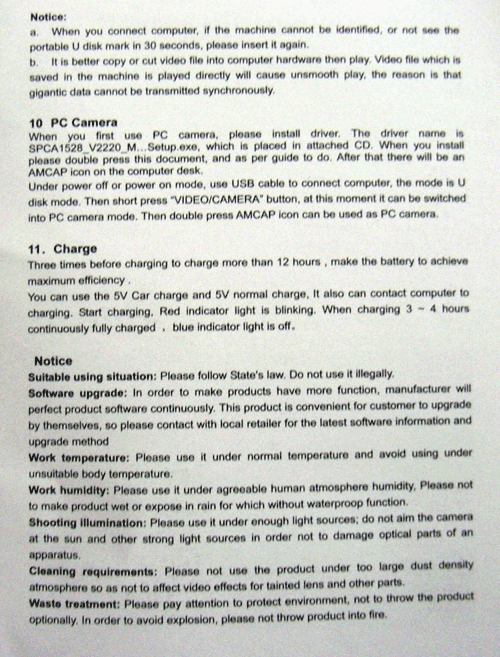 Notice:
a. When you connect computer, if the machine cannot be identified, or not see the portable U disk mark in 30 seconds, please insert it again.
b. It is better copy or cut video file into computer hardware then play. Video file which is saved in the machine is played directly will cause unsmooth play, the reason is that gigantic data cannot be transmitted synchronously.

10 PC Camera
When you first use PC camera, please install driver. The driver name is SPCA1528_V2220_M...Setup.exe, which is placed in attached CD. When you install please double press this document, and as per guide to do. After that there will be an AMCAP icon on the computer desk.
Under power off or power on mode, use USB cable to connect computer, the mode is U disk mode. Then short press "VIDEO/CAMERA" button, at this moment it can be switched into PC camera mode. Then double press AMCAP icon can be used as PC camera.

11. Charge
Three times before charging to charge more than 12 hours , make the battery to achieve maximum efficiency .
You can use the 5V Car charge and 5V normal charge, It also can contact computer to charging. Start charging, Red indicator light is blinking. When charging 3 ~ 4 hours continuously fully charged , blue indicator light is off.

Notice
Suitable using situation: Please follow State's law. Do not use it illegally.
Software upgrade: In order to make products have more function, manufacturer will perfect product software continuously. This product is convenient for customer to upgrade by themselves, so please contact with local retailer for the latest software information and upgrade method
Work temperature: Please use it under normal temperature and avoid using under unsuitable body temperature.
Work humidity: Please use it under agreeable human atmosphere humidity, Please not to make product wet or expose in rain for which without waterproop function.
Shooting illumination: Please use it under enough light sources; do not aim the camera at the sun and other strong light sources in order not to damage optical parts of an apparatus.
Cleaning requirements: Please not use the product under too large dust density atmosphere so as not to affect video effects for tainted lens and other parts.
Waste treatment: Please pay attention to protect environment, not to throw the product optionally. In order to avoid explosion, please not throw product into fire.